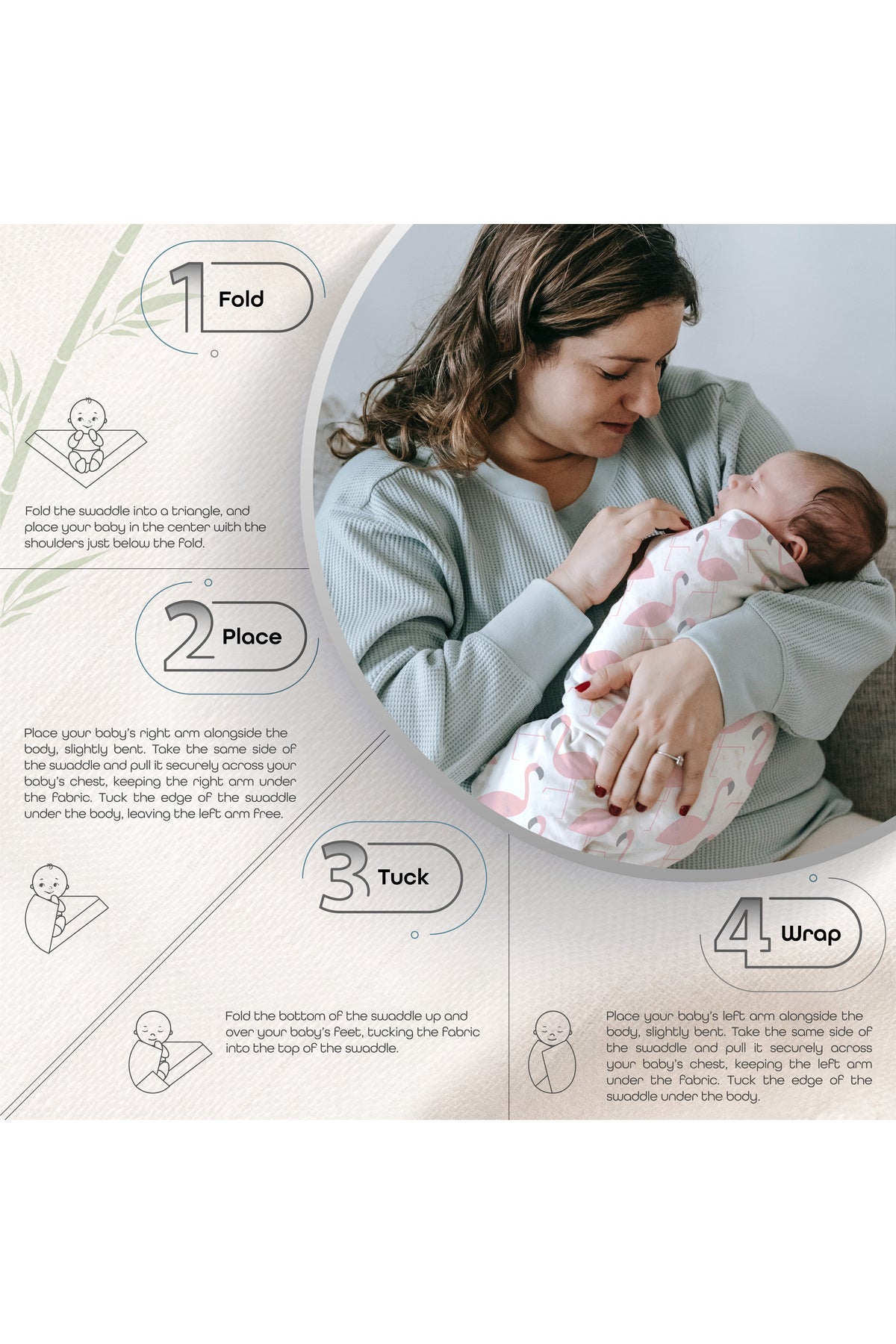 1 Fold

Fold the swaddle into a triangle, and place your baby in the center with the shoulders just below the fold.

2 Place

Place your baby's right arm alongside the body, slightly bent. Take the same side of the swaddle and pull it securely across your baby's chest, keeping the right arm under the fabric. Tuck the edge of the swaddle under the body, leaving the left arm free.

3 Tuck

Fold the bottom of the swaddle up and over your baby's feet, tucking the fabric into the top of the swaddle.

4 Wrap

Place your baby's left arm alongside the body, slightly bent. Take the same side of the swaddle and pull it securely across your baby's chest, keeping the left arm under the fabric. Tuck the edge of the swaddle under the body.